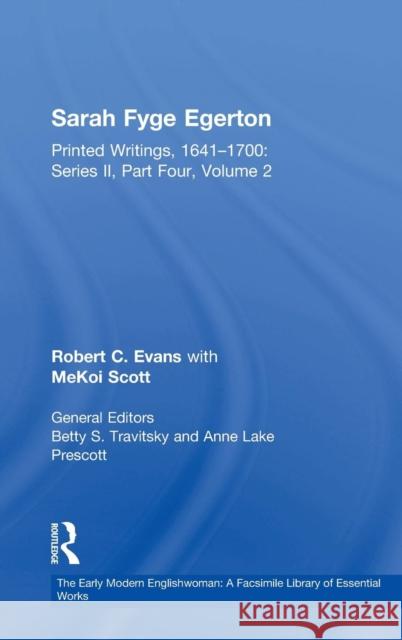 Sarah Fyge Egerton

Printed Writings, 1641–1700: Series II, Part Four, Volume 2

Robert C. Evans with MeKoi Scott

General Editors Betty S. Travitsky and Anne Lake Prescott

ROUTLEDGE

The Early Modern Englishwoman: A Facsimile Library of Essential Works